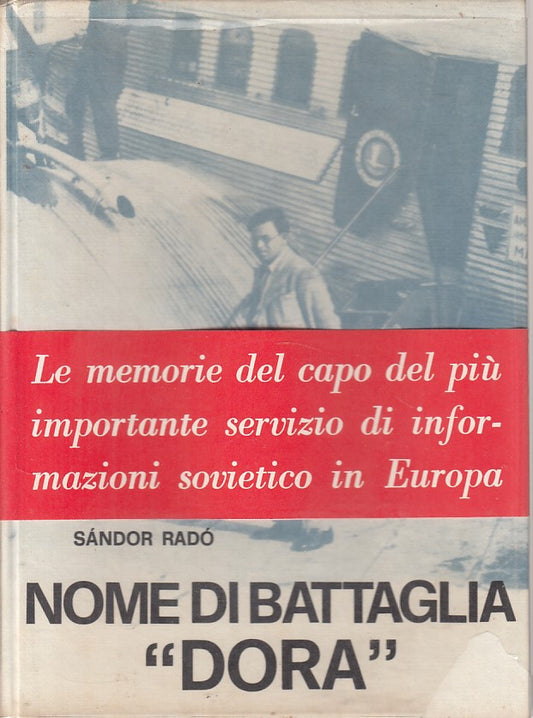 Le memorie del capo del più importante servizio di informazioni sovietico in Europa

SÁNDOR RADÓ

NOME DI BATTAGLIA "DORA"